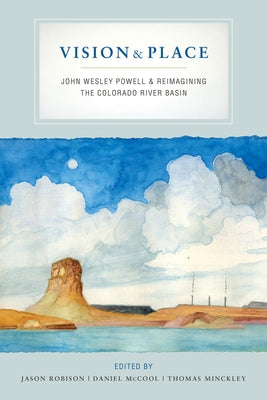 VISION & PLACE

JOHN WESLEY POWELL & REIMAGINING THE COLORADO RIVER BASIN

EDITED BY

JASON ROBISON | DANIEL McCOOL | THOMAS MINCKLEY